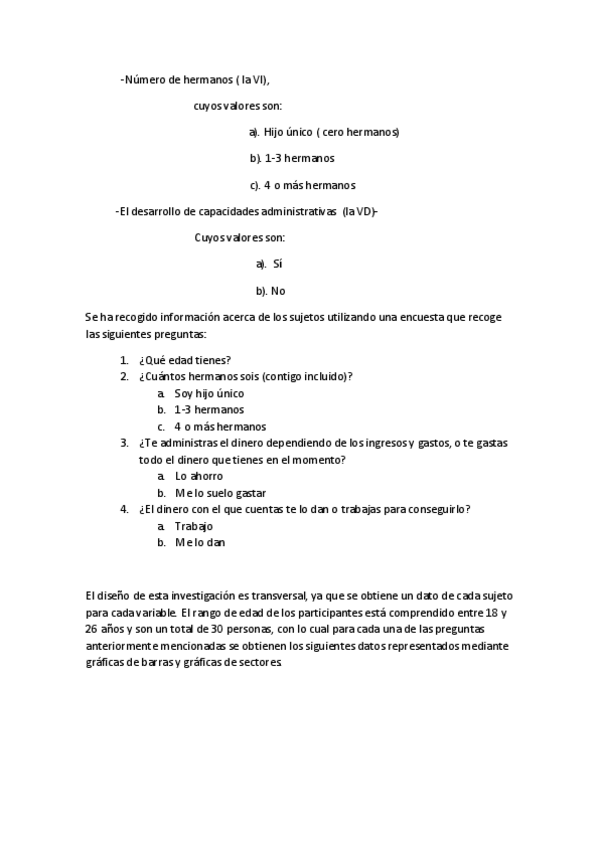 -Número de hermanos ( la VI),

cuyos valores son:

a). Hijo único ( cero hermanos)

b). 1-3 hermanos

c). 4 o más hermanos

-El desarrollo de capacidades administrativas (la VD)-

Cuyos valores son:

a). Sí

b). No

Se ha recogido información acerca de los sujetos utilizando una encuesta que recoge las siguientes preguntas:

1. ¿Qué edad tienes?
2. ¿Cuántos hermanos sois (contigo incluido)?
   a. Soy hijo único
   b. 1-3 hermanos
   c. 4 o más hermanos
3. ¿Te administras el dinero dependiendo de los ingresos y gastos, o te gastas todo el dinero que tienes en el momento?
   a. Lo ahorro
   b. Me lo suelo gastar
4. ¿El dinero con el que cuentas te lo dan o trabajas para conseguirlo?
   a. Trabajo
   b. Me lo dan

El diseño de esta investigación es transversal, ya que se obtiene un dato de cada sujeto para cada variable. El rango de edad de los participantes está comprendido entre 18 y 26 años y son un total de 30 personas, con lo cual para cada una de las preguntas anteriormente mencionadas se obtienen los siguientes datos representados mediante gráficas de barras y gráficas de sectores.